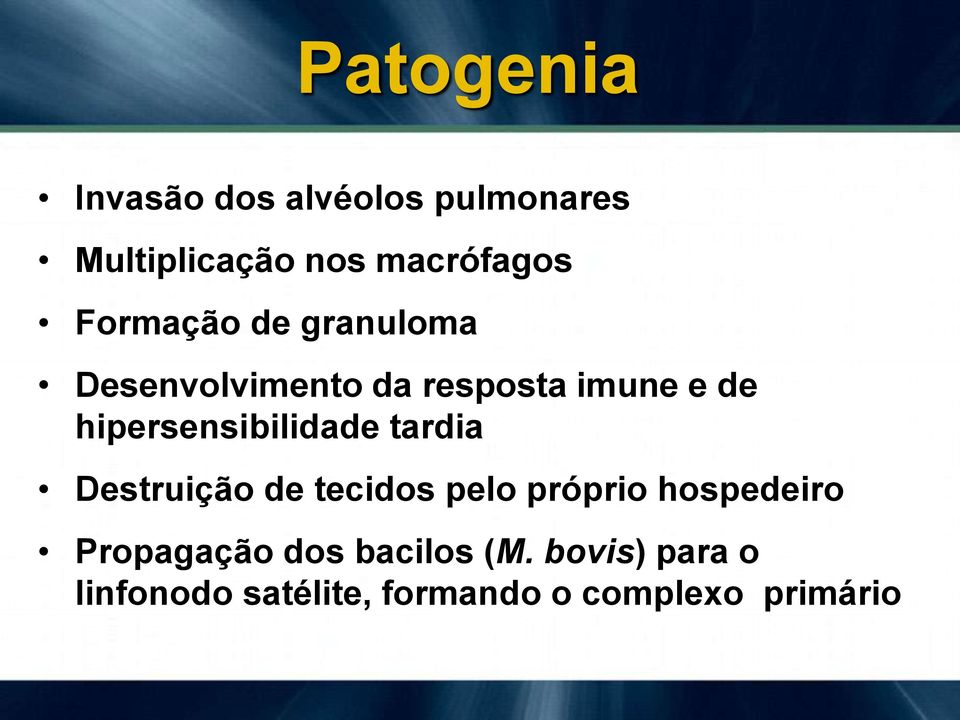 Patogenia

• Invasão dos alvéolos pulmonares
• Multiplicação nos macrófagos
• Formação de granuloma
• Desenvolvimento da resposta imune e de hipersensibilidade tardia
• Destruição de tecidos pelo próprio hospedeiro
• Propagação dos bacilos (M. bovis) para o linfonodo satélite, formando o complexo primário